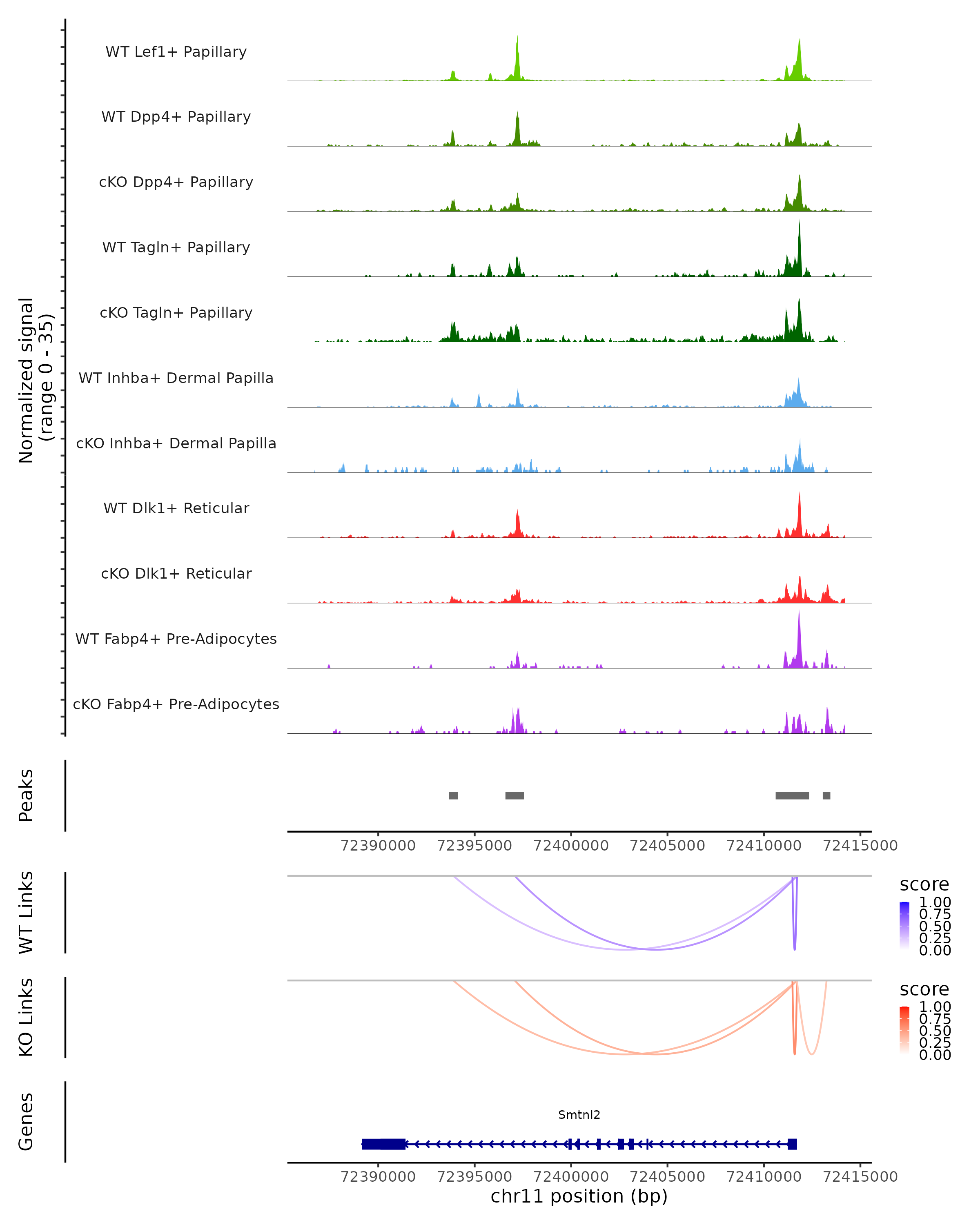 Normalized signal
(range 0 - 35)

WT Lef1+ Papillary

WT Dpp4+ Papillary

cKO Dpp4+ Papillary

WT Tagln+ Papillary

cKO Tagln+ Papillary

WT Inhba+ Dermal Papilla

cKO Inhba+ Dermal Papilla

WT Dlk1+ Reticular

cKO Dlk1+ Reticular

WT Fabp4+ Pre-Adipocytes

cKO Fabp4+ Pre-Adipocytes

Peaks

72390000 72395000 72400000 72405000 72410000 72415000

WT Links

score
1.00
0.75
0.50
0.25
0.00

KO Links

score
1.00
0.75
0.50
0.25
0.00

Genes

Smtnl2

72390000 72395000 72400000 72405000 72410000 72415000
chr11 position (bp)